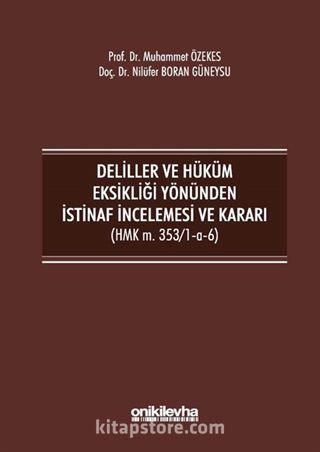 Prof. Dr. Muhammet ÖZEKES
Doç. Dr. Nilüfer BORAN GÜNEYSU

DELİLLER VE HÜKÜM
EKSİKLİĞİ YÖNÜNDEN
İSTİNAF İNCELEMESİ VE KARARI
(HMK m. 353/1-a-6)

onikilevha

kitapstore.com